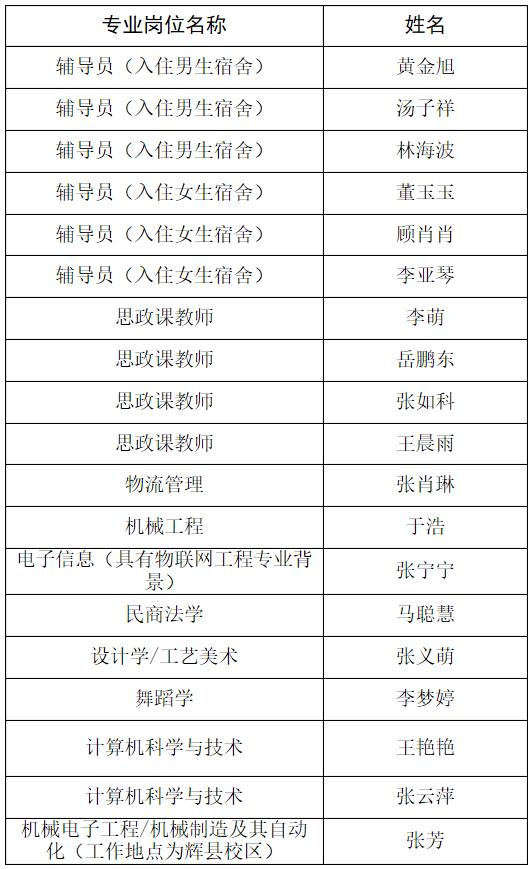 | 专业岗位名称 | 姓名 |
|---|---|
| 辅导员（入住男生宿舍） | 黄金旭 |
| 辅导员（入住男生宿舍） | 汤子祥 |
| 辅导员（入住男生宿舍） | 林海波 |
| 辅导员（入住女生宿舍） | 董玉玉 |
| 辅导员（入住女生宿舍） | 顾肖肖 |
| 辅导员（入住女生宿舍） | 李亚琴 |
| 思政课教师 | 李萌 |
| 思政课教师 | 岳鹏东 |
| 思政课教师 | 张如科 |
| 思政课教师 | 王晨雨 |
| 物流管理 | 张肖琳 |
| 机械工程 | 于浩 |
| 电子信息（具有物联网工程专业背景） | 张宁宁 |
| 民商法学 | 马聪慧 |
| 设计学/工艺美术 | 张义萌 |
| 舞蹈学 | 李梦婷 |
| 计算机科学与技术 | 王艳艳 |
| 计算机科学与技术 | 张云萍 |
| 机械电子工程/机械制造及其自动化（工作地点为辉县校区） | 张芳 |